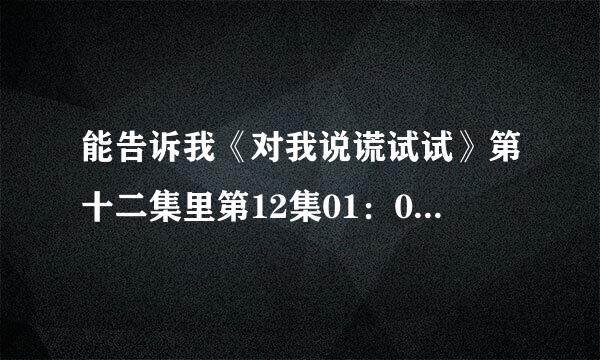 能告诉我《对我说谎试试》第十二集里第12集01：0...